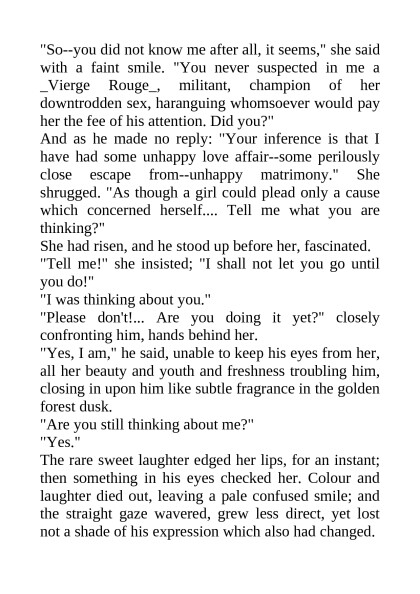 "So--you did not know me after all, it seems," she said with a faint smile. "You never suspected in me a _Vierge Rouge_, militant, champion of her downtrodden sex, haranguing whomsoever would pay her the fee of his attention. Did you?"
And as he made no reply: "Your inference is that I have had some unhappy love affair--some perilously close escape from--unhappy matrimony." She shrugged. "As though a girl could plead only a cause which concerned herself.... Tell me what you are thinking?"
She had risen, and he stood up before her, fascinated.
"Tell me!" she insisted; "I shall not let you go until you do!"
"I was thinking about you."
"Please don't!... Are you doing it yet?" closely confronting him, hands behind her.
"Yes, I am," he said, unable to keep his eyes from her, all her beauty and youth and freshness troubling him, closing in upon him like subtle fragrance in the golden forest dusk.
"Are you still thinking about me?"
"Yes."
The rare sweet laughter edged her lips, for an instant; then something in his eyes checked her. Colour and laughter died out, leaving a pale confused smile; and the straight gaze wavered, grew less direct, yet lost not a shade of his expression which also had changed.